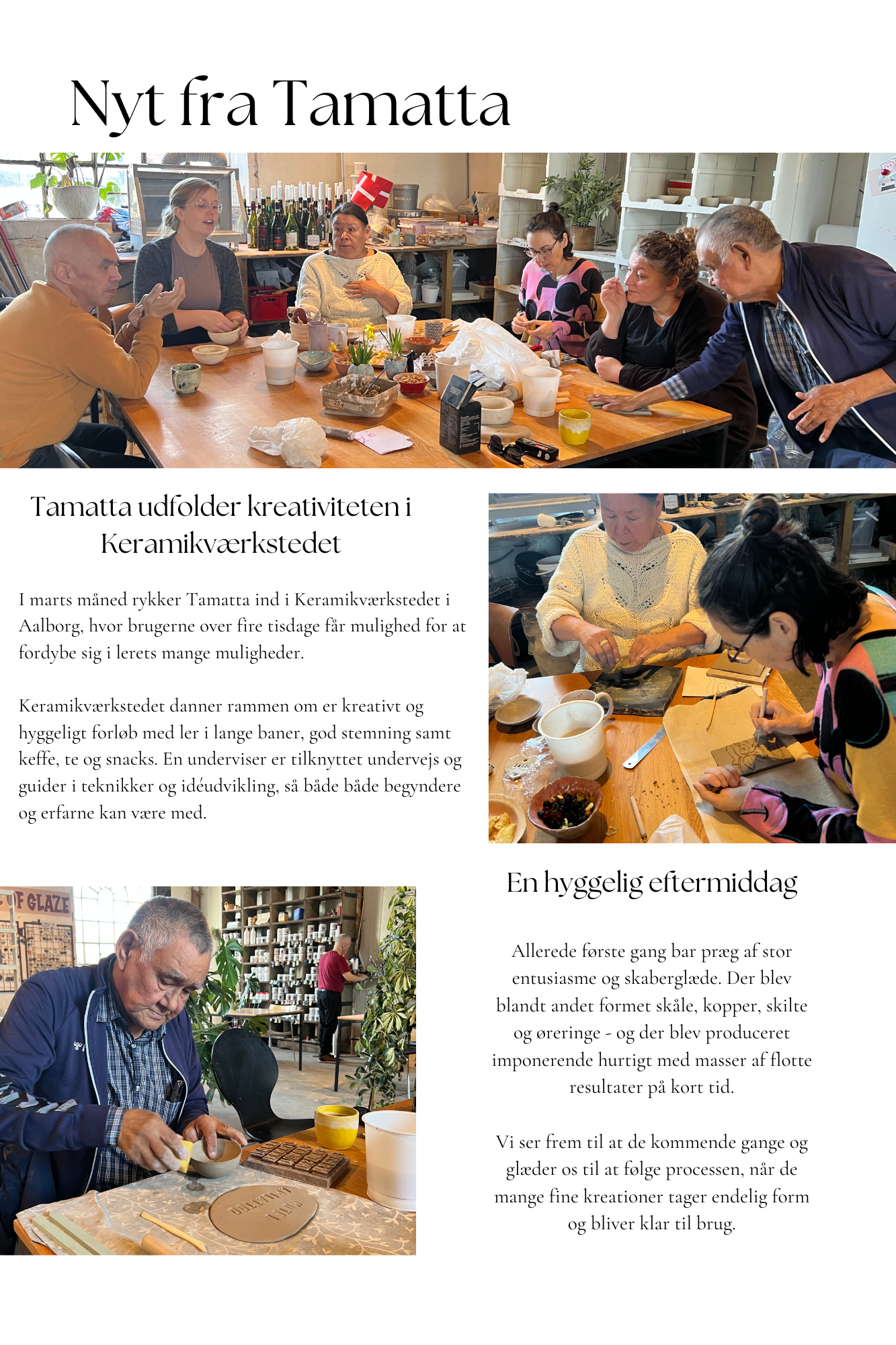 Nyt fra Tamatta

Tamatta udfolder kreativiteten i Keramikværkstedet

I marts måned rykker Tamatta ind i Keramikværkstedet i Aalborg, hvor brugerne over fire tisdage får mulighed for at fordybe sig i lerets mange muligheder.

Keramikværkstedet danner rammen om er kreativt og hyggeligt forløb med ler i lange baner, god stemning samt keffe, te og snacks. En underviser er tilknyttet undervejs og guider i teknikker og idéudvikling, så både både begyndere og erfarne kan være med.

En hyggelig eftermiddag

Allerede første gang bar præg af stor entusiasme og skaberglæde. Der blev blandt andet formet skåle, kopper, skilte og øreringe - og der blev produceret imponerende hurtigt med masser af flotte resultater på kort tid.

Vi ser frem til at de kommende gange og glæder os til at følge processen, når de mange fine kreationer tager endelig form og bliver klar til brug.